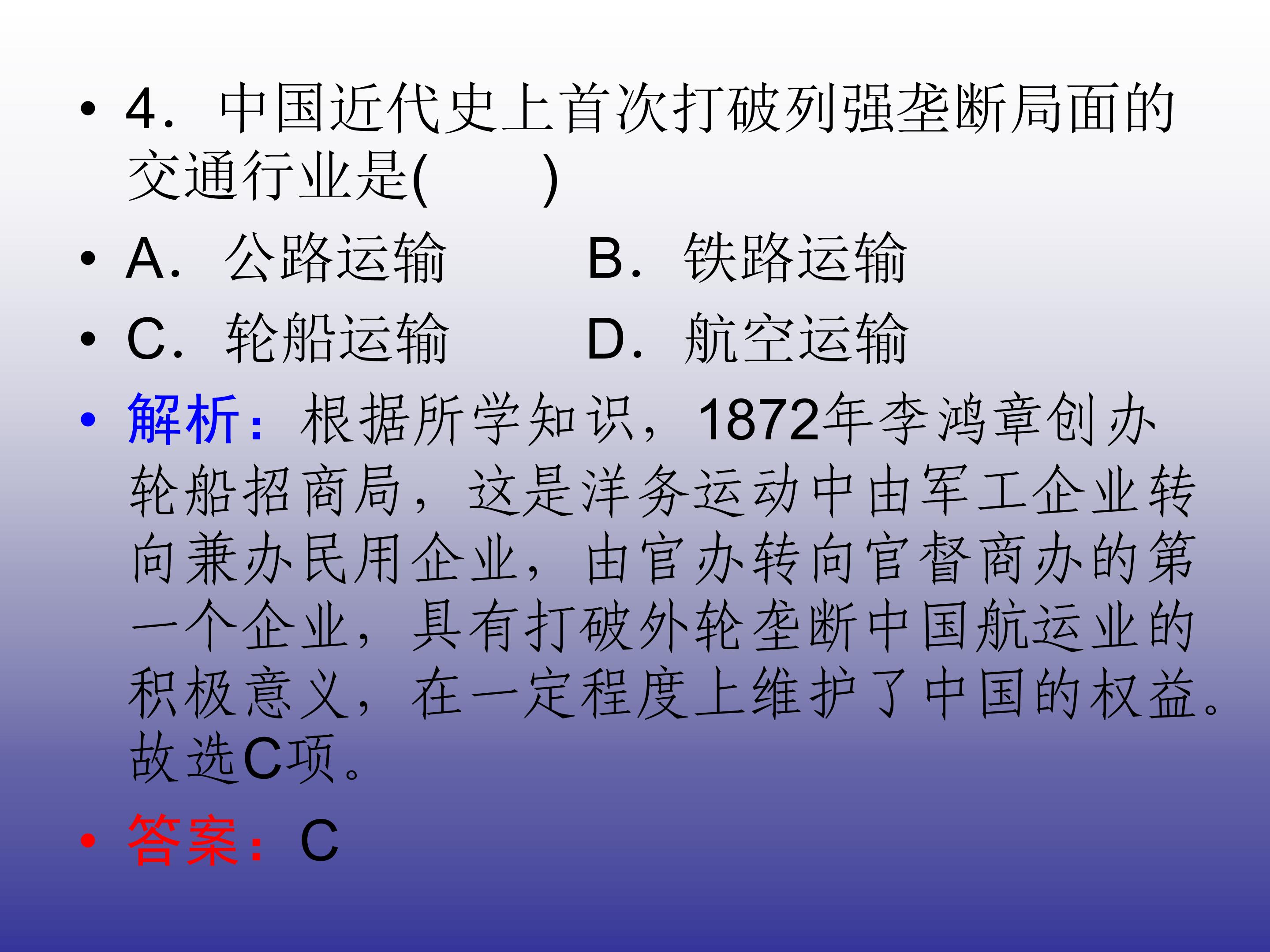 • 4．中国近代史上首次打破列强垄断局面的交通行业是(　　)

• A．公路运输 B．铁路运输

• C．轮船运输 D．航空运输

• 解析：根据所学知识，1872年李鸿章创办轮船招商局，这是洋务运动中由军工企业转向兼办民用企业，由官办转向官督商办的第一个企业，具有打破外轮垄断中国航运业的积极意义，在一定程度上维护了中国的权益。故选C项。

• 答案：C